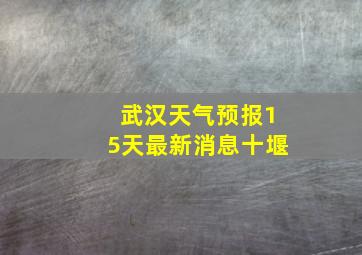 武汉天气预报15天最新消息十堰